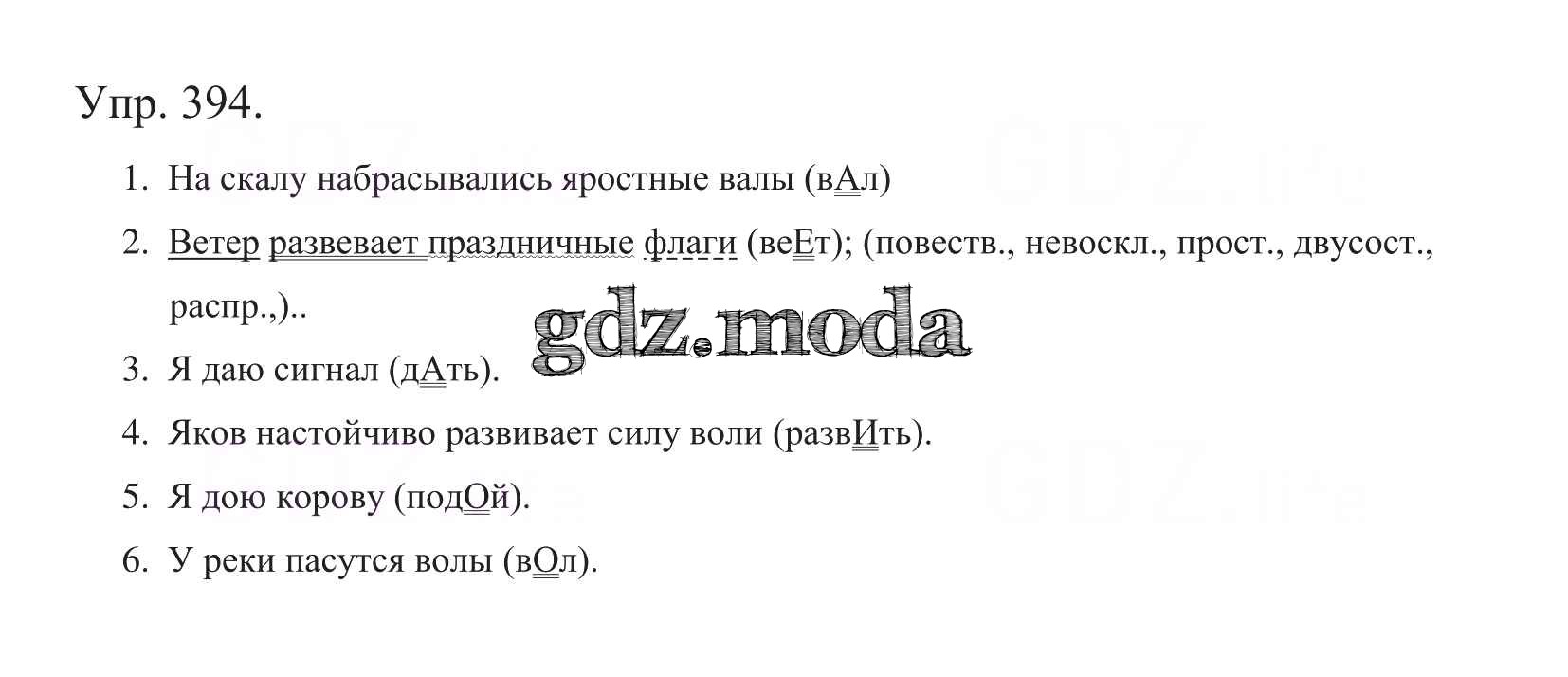 Упр. 394.

1. На скалу набрасывались яростные валы (вАл)

2. Ветер развевает праздничные флаги (веЕт); (повеств., невоскл., прост., двусост., распр.,)..

3. Я даю сигнал (дАть).

4. Яков настойчиво развивает силу воли (развИть).

5. Я дою корову (подОй).

6. У реки пасутся волы (вОл).

gdz.moda

GDZ.life